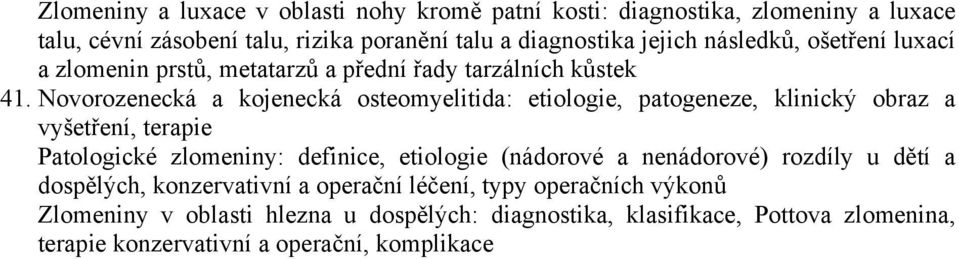 Zlomeniny a luxace v oblasti nohy kromě patní kosti: diagnostika, zlomeniny a luxace talu, cévní zásobení talu, rizika poranění talu a diagnostika jejich následků, ošetření luxací a zlomenin prstů, metatarzů a přední řady tarzálních kůstek

41. Novorozenecká a kojenecká osteomyelitida: etiologie, patogeneze, klinický obraz a vyšetření, terapie

Patologické zlomeniny: definice, etiologie (nádorové a nenádorové) rozdíly u dětí a dospělých, konzervativní a operační léčení, typy operačních výkonů

Zlomeniny v oblasti hlezna u dospělých: diagnostika, klasifikace, Pottova zlomenina, terapie konzervativní a operační, komplikace